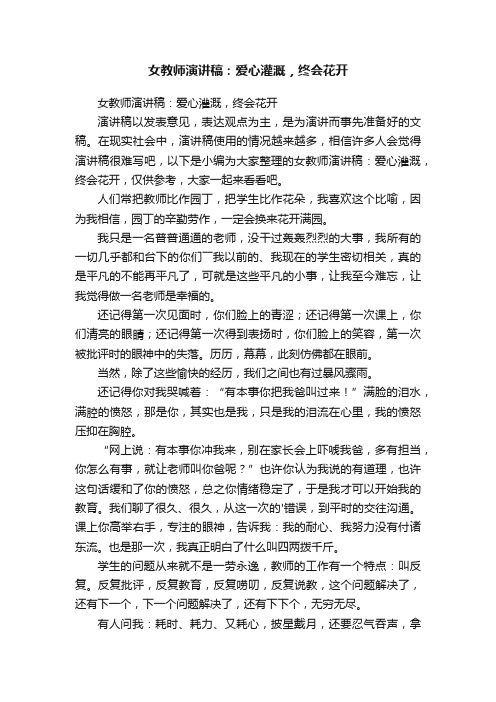 女教师演讲稿：爱心灌溉，终会花开

女教师演讲稿：爱心灌溉，终会花开

演讲稿以发表意见，表达观点为主，是为演讲而事先准备好的文稿。在现实社会中，演讲稿使用的情况越来越多，相信许多人会觉得演讲稿很难写吧，以下是小编为大家整理的女教师演讲稿：爱心灌溉，终会花开，仅供参考，大家一起来看看吧。

人们常把教师比作园丁，把学生比作花朵，我喜欢这个比喻，因为我相信，园丁的辛勤劳作，一定会换来花开满园。

我只是一名普普通通的老师，没干过轰轰烈烈的大事，我所有的一切几乎都和台下的你们──我以前的、我现在的学生密切相关，真的是平凡的不能再平凡了，可就是这些平凡的小事，让我至今难忘，让我觉得做一名老师是幸福的。

还记得第一次见面时，你们脸上的青涩；还记得第一次课上，你们清亮的眼睛；还记得第一次得到表扬时，你们脸上的笑容，第一次被批评时的眼神中的失落。历历，幕幕，此刻仿佛都在眼前。

当然，除了这些愉快的经历，我们之间也有过暴风骤雨。

还记得你对我哭喊着：“有本事你把我爸叫过来！”满脸的泪水，满腔的愤怒，那是你，其实也是我，只是我的泪流在心里，我的愤怒压抑在胸腔。

“网上说：有本事你冲我来，别在家长会上吓唬我爸，多有担当，你怎么有事，就让老师叫你爸呢？”也许你认为我说的有道理，也许这句话缓和了你的愤怒，总之你情绪稳定了，于是我才可以开始我的教育。我们聊了很久、很久，从这一次的'错误，到平时的交往沟通。课上你高举右手，专注的眼神，告诉我：我的耐心、我努力没有付诸东流。也是那一次，我真正明白了什么叫四两拨千斤。

学生的问题从来就不是一劳永逸，教师的工作有一个特点：叫反复。反复批评，反复教育，反复唠叨，反复说教，这个问题解决了，还有下一个，下一个问题解决了，还有下下个，无穷无尽。

有人问我：耗时、耗力、又耗心，披星戴月，还要忍气吞声，拿